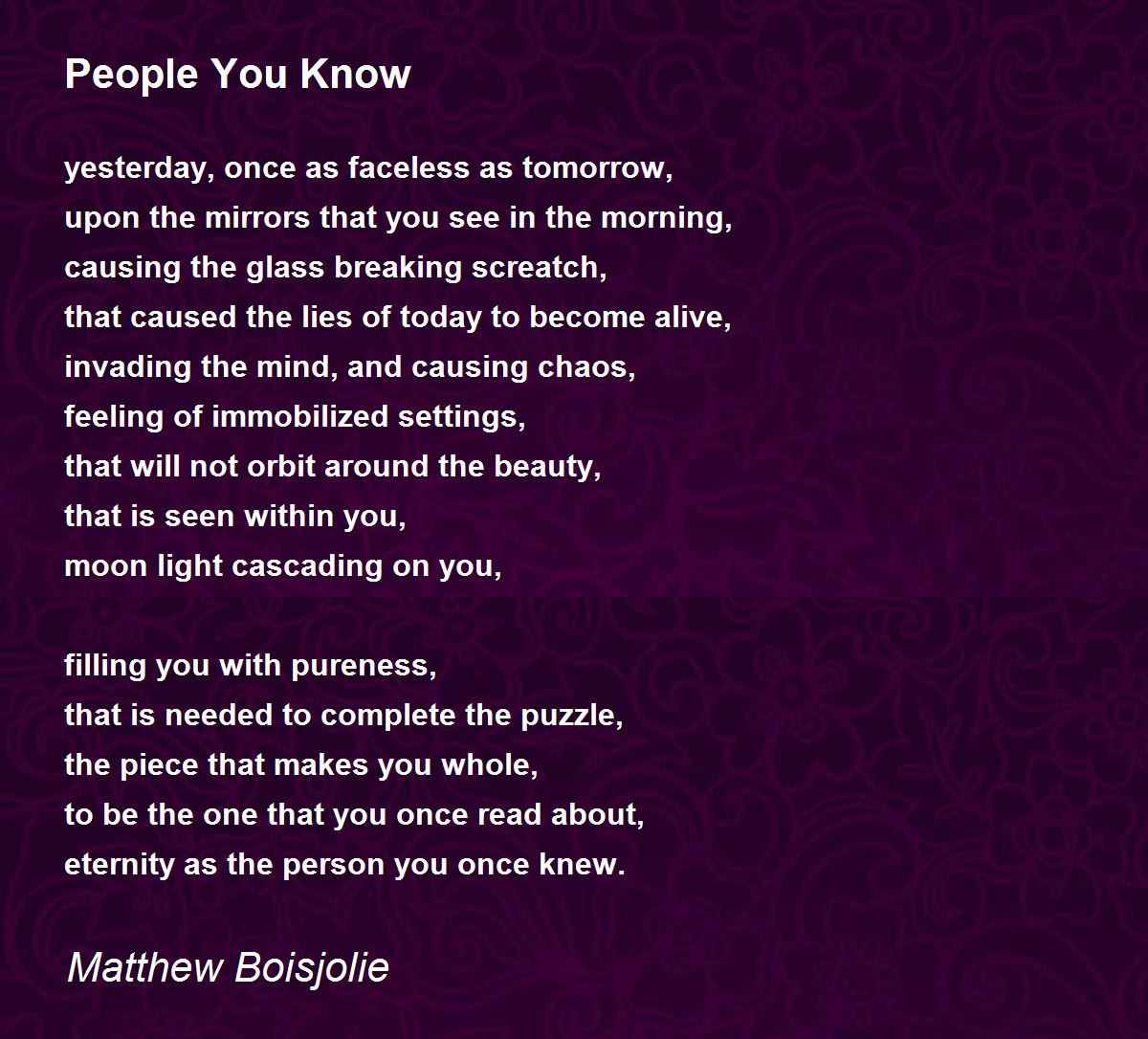 People You Know

yesterday, once as faceless as tomorrow,
upon the mirrors that you see in the morning,
causing the glass breaking screatch,
that caused the lies of today to become alive,
invading the mind, and causing chaos,
feeling of immobilized settings,
that will not orbit around the beauty,
that is seen within you,
moon light cascading on you,

filling you with pureness,
that is needed to complete the puzzle,
the piece that makes you whole,
to be the one that you once read about,
eternity as the person you once knew.

Matthew Boisjolie